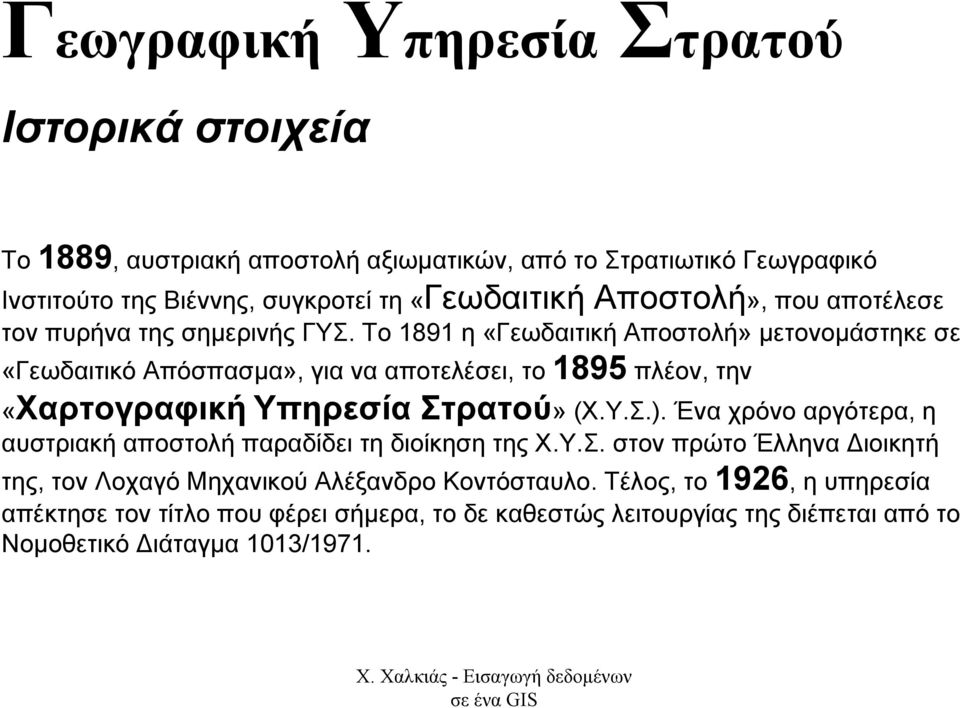 Γεωγραφική Υπηρεσία Στρατού

Ιστορικά στοιχεία

Το 1889, αυστριακή αποστολή αξιωματικών, από το Στρατιωτικό Γεωγραφικό Ινστιτούτο της Βιέννης, συγκροτεί τη «Γεωδαιτική Αποστολή», που αποτέλεσε τον πυρήνα της σημερινής ΓΥΣ. Το 1891 η «Γεωδαιτική Αποστολή» μετονομάστηκε σε «Γεωδαιτικό Απόσπασμα», για να αποτελέσει, το 1895 πλέον, την «Χαρτογραφική Υπηρεσία Στρατού» (Χ.Υ.Σ.). Ένα χρόνο αργότερα, η αυστριακή αποστολή παραδίδει τη διοίκηση της Χ.Υ.Σ. στον πρώτο Έλληνα Διοικητή της, τον Λοχαγό Μηχανικού Αλέξανδρο Κοντόσταυλο. Τέλος, το 1926, η υπηρεσία απέκτησε τον τίτλο που φέρει σήμερα, το δε καθεστώς λειτουργίας της διέπεται από το Νομοθετικό Διάταγμα 1013/1971.

Χ. Χαλκιάς - Εισαγωγή δεδομένων σε ένα GIS